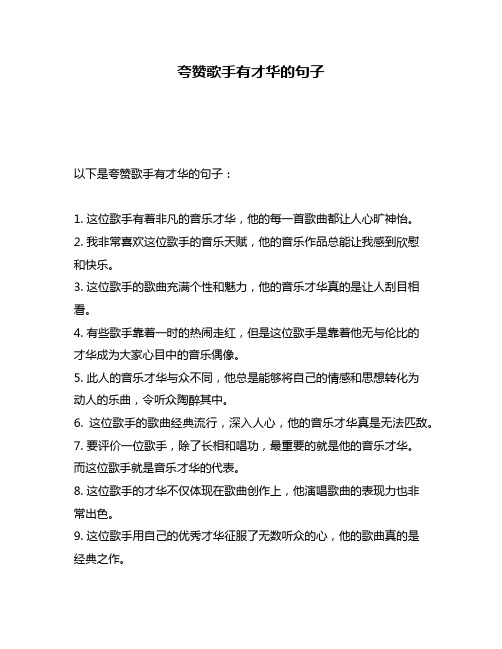 夸赞歌手有才华的句子

以下是夸赞歌手有才华的句子：

1. 这位歌手有着非凡的音乐才华，他的每一首歌曲都让人心旷神怡。
2. 我非常喜欢这位歌手的音乐天赋，他的音乐作品总能让我感到欣慰和快乐。
3. 这位歌手的歌曲充满个性和魅力，他的音乐才华真的是让人刮目相看。
4. 有些歌手靠着一时的热闹走红，但是这位歌手是靠着他无与伦比的才华成为大家心目中的音乐偶像。
5. 此人的音乐才华与众不同，他总是能够将自己的情感和思想转化为动人的乐曲，令听众陶醉其中。
6. 这位歌手的歌曲经典流行，深入人心，他的音乐才华真是无法匹敌。
7. 要评价一位歌手，除了长相和唱功，最重要的就是他的音乐才华。而这位歌手就是音乐才华的代表。
8. 这位歌手的才华不仅体现在歌曲创作上，他演唱歌曲的表现力也非常出色。
9. 这位歌手用自己的优秀才华征服了无数听众的心，他的歌曲真的是经典之作。